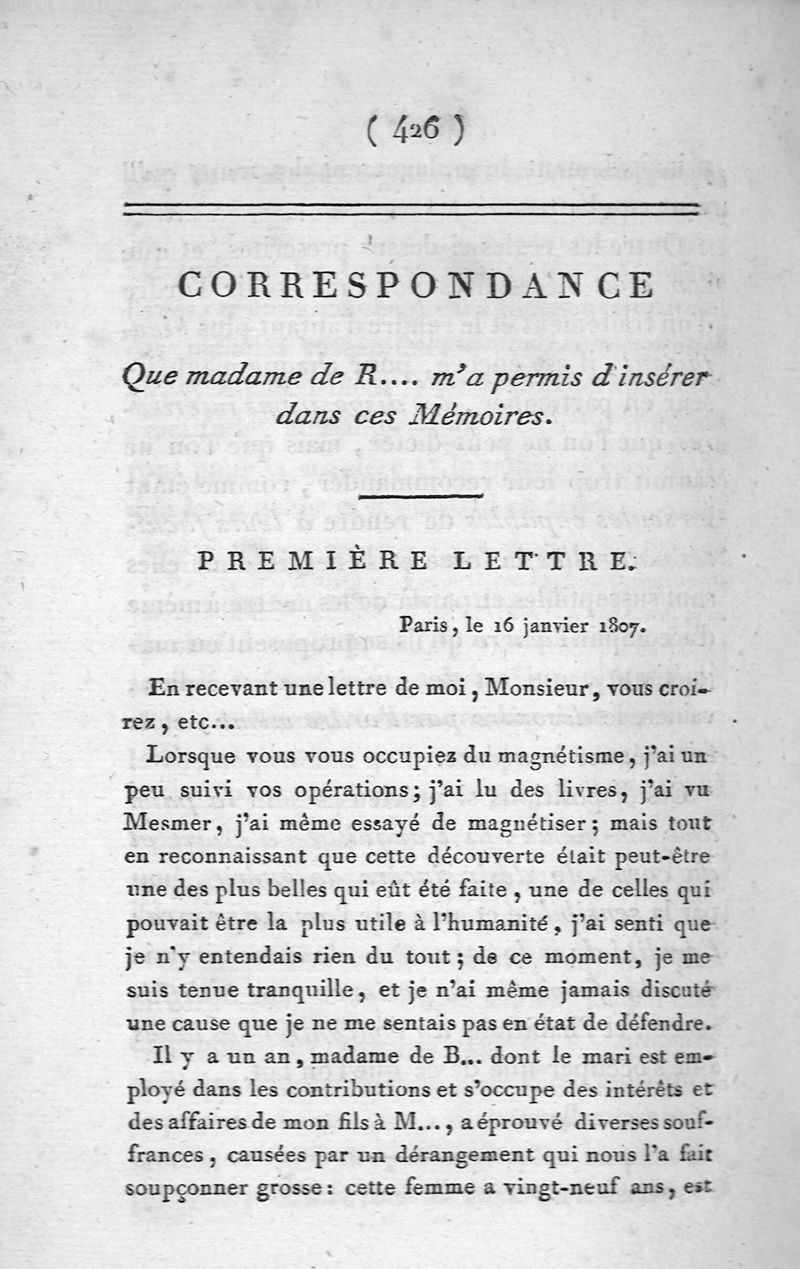 ( 426 )

CORRESPONDANCE

Que madame de R.... m'a permis d'insérer dans ces Mémoires.

PREMIÈRE LETTRE.

Paris, le 16 janvier 1807.

En recevant une lettre de moi, Monsieur, vous croirez, etc...

Lorsque vous vous occupiez du magnétisme, j'ai un peu suivi vos opérations; j'ai lu des livres, j'ai vu Mesmer, j'ai même essayé de magnétiser; mais tout en reconnaissant que cette découverte était peut-être une des plus belles qui eût été faite, une de celles qui pouvait être la plus utile à l'humanité, j'ai senti que je n'y entendais rien du tout; de ce moment, je me suis tenue tranquille, et je n'ai même jamais discuté une cause que je ne me sentais pas en état de défendre.

Il y a un an, madame de B... dont le mari est employé dans les contributions et s'occupe des intérêts et des affaires de mon fils à M..., a éprouvé diverses souffrances, causées par un dérangement qui nous l'a fait soupçonner grosse: cette femme a vingt-neuf ans, est